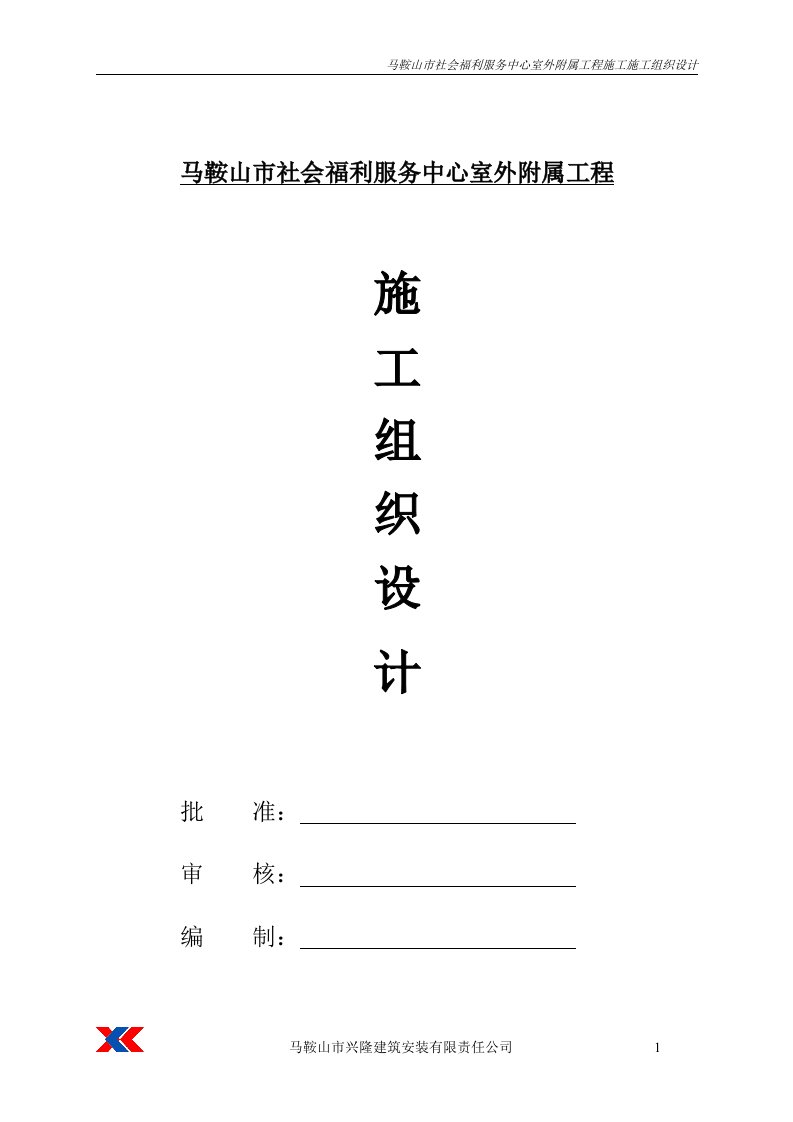 马鞍山市社会福利服务中心室外附属工程施工施工组织设计

马鞍山市社会福利服务中心室外附属工程

施

工

组

织

设

计

批　　准：

审　　核：

编　　制：

马鞍山市兴隆建筑安装有限责任公司

1